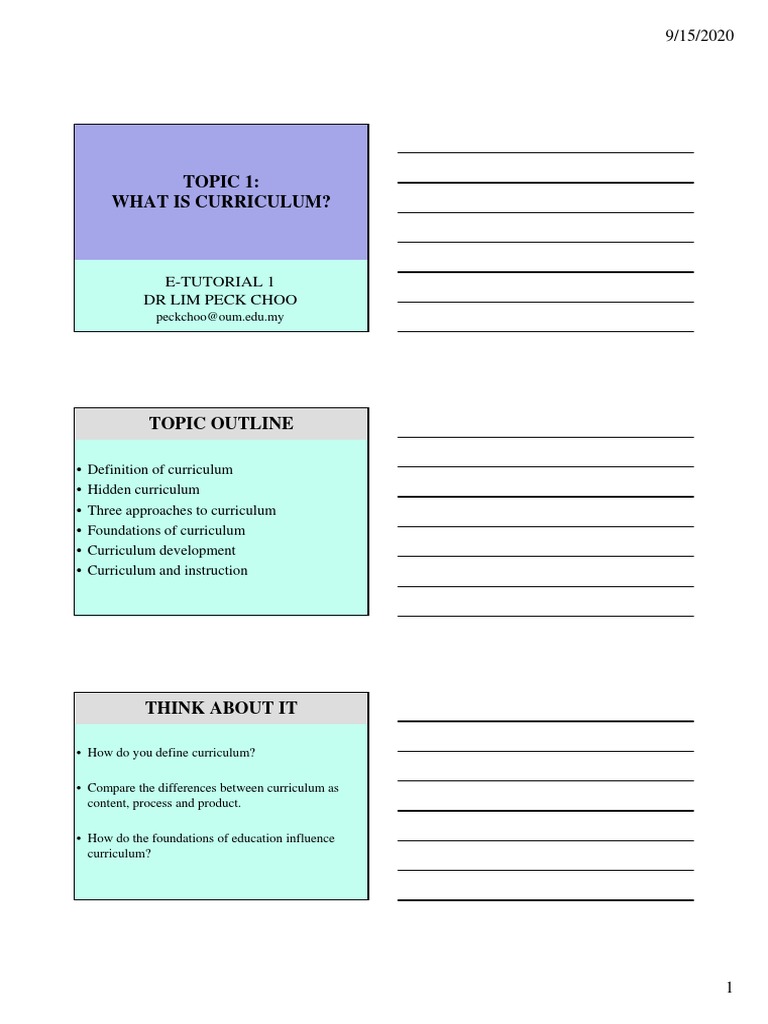 9/15/2020

TOPIC 1:
WHAT IS CURRICULUM?

E-TUTORIAL 1
DR LIM PECK CHOO
peckchoo@oum.edu.my

TOPIC OUTLINE

• Definition of curriculum
• Hidden curriculum
• Three approaches to curriculum
• Foundations of curriculum
• Curriculum development
• Curriculum and instruction

THINK ABOUT IT

• How do you define curriculum?

• Compare the differences between curriculum as content, process and product.

• How do the foundations of education influence curriculum?

1